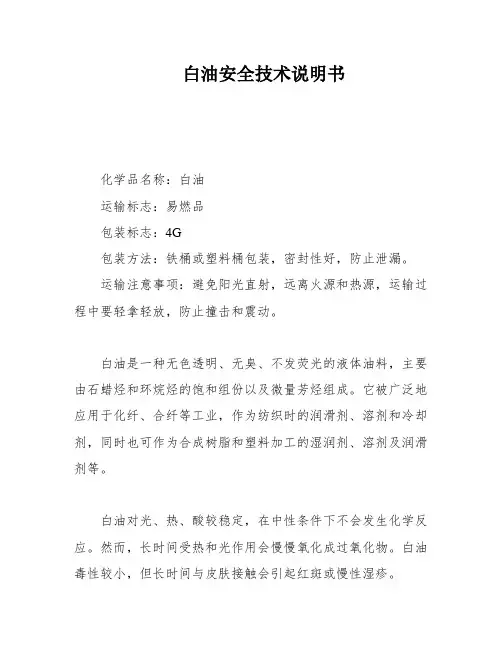 白油安全技术说明书

化学品名称：白油

运输标志：易燃品

包装标志：4G

包装方法：铁桶或塑料桶包装，密封性好，防止泄漏。

运输注意事项：避免阳光直射，远离火源和热源，运输过程中要轻拿轻放，防止撞击和震动。

白油是一种无色透明、无臭、不发荧光的液体油料，主要由石蜡烃和环烷烃的饱和组份以及微量芳烃组成。它被广泛地应用于化纤、合纤等工业，作为纺织时的润滑剂、溶剂和冷却剂，同时也可作为合成树脂和塑料加工的湿润剂、溶剂及润滑剂等。

白油对光、热、酸较稳定，在中性条件下不会发生化学反应。然而，长时间受热和光作用会慢慢氧化成过氧化物。白油毒性较小，但长时间与皮肤接触会引起红斑或慢性湿疹。